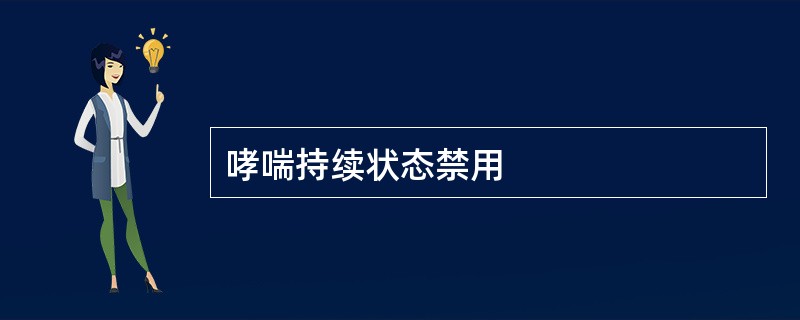 哮喘持续状态禁用